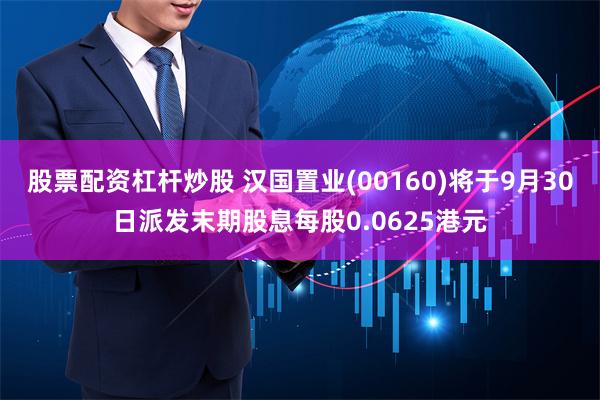 股票配资杠杆炒股 汉国置业(00160)将于9月30日派发末期股息每股0.0625港元